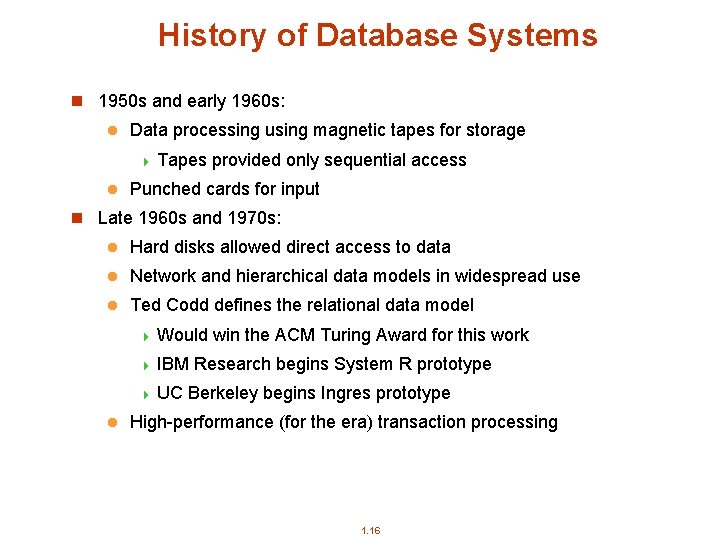 History of Database Systems

1950s and early 1960s:

Data processing using magnetic tapes for storage

Tapes provided only sequential access

Punched cards for input

Late 1960s and 1970s:

Hard disks allowed direct access to data

Network and hierarchical data models in widespread use

Ted Codd defines the relational data model

Would win the ACM Turing Award for this work

IBM Research begins System R prototype

UC Berkeley begins Ingres prototype

High-performance (for the era) transaction processing

1.16